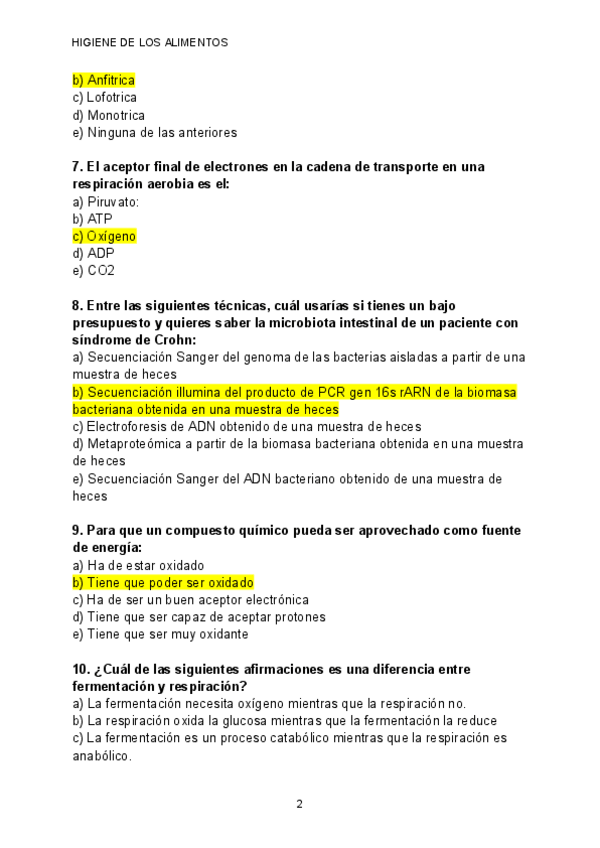 HIGIENE DE LOS ALIMENTOS

b) Anfitrica
c) Lofotrica
d) Monotrica
e) Ninguna de las anteriores

7. El aceptor final de electrones en la cadena de transporte en una respiración aerobia es el:
a) Piruvato:
b) ATP
c) Oxígeno
d) ADP
e) CO2

8. Entre las siguientes técnicas, cuál usarías si tienes un bajo presupuesto y quieres saber la microbiota intestinal de un paciente con síndrome de Crohn:
a) Secuenciación Sanger del genoma de las bacterias aisladas a partir de una muestra de heces
b) Secuenciación illumina del producto de PCR gen 16s rARN de la biomasa bacteriana obtenida en una muestra de heces
c) Electroforesis de ADN obtenido de una muestra de heces
d) Metaproteómica a partir de la biomasa bacteriana obtenida en una muestra de heces
e) Secuenciación Sanger del ADN bacteriano obtenido de una muestra de heces

9. Para que un compuesto químico pueda ser aprovechado como fuente de energía:
a) Ha de estar oxidado
b) Tiene que poder ser oxidado
c) Ha de ser un buen aceptor electrónica
d) Tiene que ser capaz de aceptar protones
e) Tiene que ser muy oxidante

10. ¿Cuál de las siguientes afirmaciones es una diferencia entre fermentación y respiración?
a) La fermentación necesita oxígeno mientras que la respiración no.
b) La respiración oxida la glucosa mientras que la fermentación la reduce
c) La fermentación es un proceso catabólico mientras que la respiración es anabólico.

2